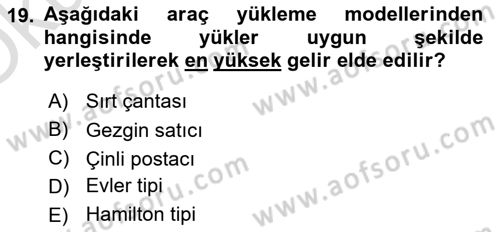 19. Aşağıdaki araç yükleme modellerinden hangisinde yükler uygun şekilde yerleştirilerek en yüksek gelir elde edilir?

A) Sırt çantası
B) Gezgin satıcı
C) Çinli postacı
D) Evler tipi
E) Hamilton tipi

www.aofsoru.com
www.aofsoru.com
www.aofsoru.com
www.aofsoru.com
www.aofsoru.com